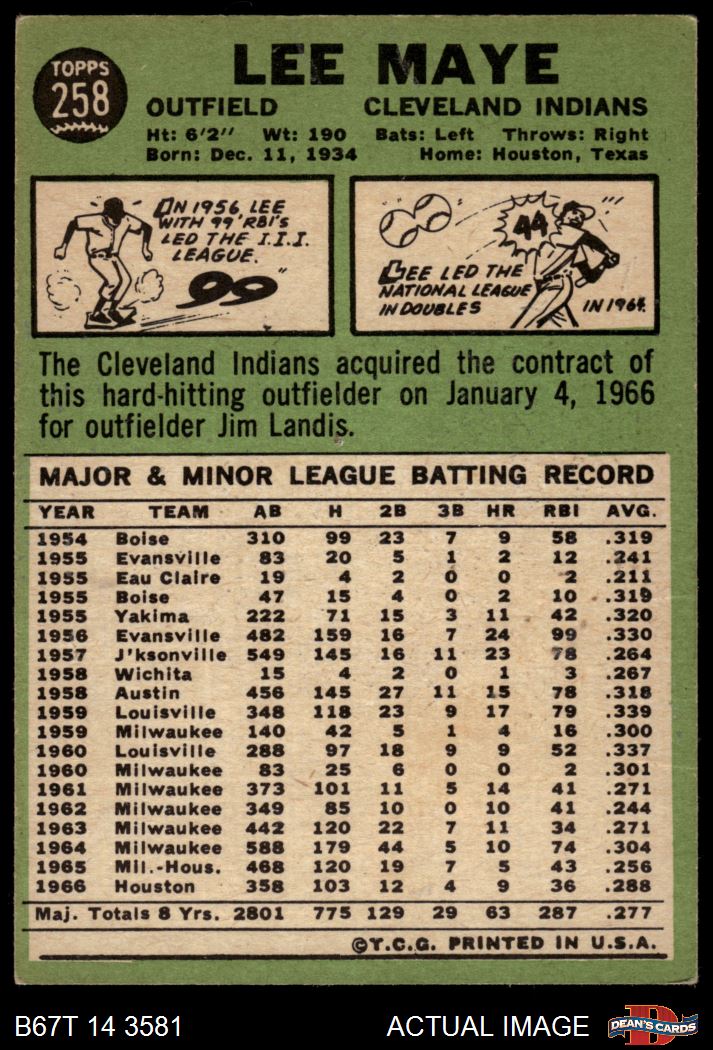 TOPPS 258

LEE MAYE

OUTFIELD CLEVELAND INDIANS

Ht: 6'2" Wt: 190 Bats: Left Throws: Right
Born: Dec. 11, 1934 Home: Houston, Texas

IN 1956, LEE WITH 99 RBI'S LED THE I.I.I. LEAGUE.

99

44

LEE LED THE NATIONAL LEAGUE IN DOUBLES IN 1964.

The Cleveland Indians acquired the contract of this hard-hitting outfielder on January 4, 1966 for outfielder Jim Landis.

MAJOR & MINOR LEAGUE BATTING RECORD

| YEAR | TEAM | AB | H | 2B | 3B | HR | RBI | AVG. |
|---|---|---|---|---|---|---|---|---|
| 1954 | Boise | 310 | 99 | 23 | 7 | 9 | 58 | .319 |
| 1955 | Evansville | 83 | 20 | 5 | 1 | 2 | 12 | .241 |
| 1955 | Eau Claire | 19 | 4 | 2 | 0 | 0 | 2 | .211 |
| 1955 | Boise | 47 | 15 | 4 | 0 | 2 | 10 | .319 |
| 1955 | Yakima | 222 | 71 | 15 | 3 | 11 | 42 | .320 |
| 1956 | Evansville | 482 | 159 | 16 | 7 | 24 | 99 | .330 |
| 1957 | J'ksonville | 549 | 145 | 16 | 11 | 23 | 78 | .264 |
| 1958 | Wichita | 15 | 4 | 2 | 0 | 1 | 3 | .267 |
| 1958 | Austin | 456 | 145 | 27 | 11 | 15 | 78 | .318 |
| 1959 | Louisville | 348 | 118 | 23 | 9 | 17 | 79 | .339 |
| 1959 | Milwaukee | 140 | 42 | 5 | 1 | 4 | 16 | .300 |
| 1960 | Louisville | 288 | 97 | 18 | 9 | 9 | 52 | .337 |
| 1960 | Milwaukee | 83 | 25 | 6 | 0 | 0 | 2 | .301 |
| 1961 | Milwaukee | 373 | 101 | 11 | 5 | 14 | 41 | .271 |
| 1962 | Milwaukee | 349 | 85 | 10 | 0 | 10 | 41 | .244 |
| 1963 | Milwaukee | 442 | 120 | 22 | 7 | 11 | 34 | .271 |
| 1964 | Milwaukee | 588 | 179 | 44 | 5 | 10 | 74 | .304 |
| 1965 | Mil.-Hous. | 468 | 120 | 19 | 7 | 5 | 43 | .256 |
| 1966 | Houston | 358 | 103 | 12 | 4 | 9 | 36 | .288 |
| Maj. Totals 8 Yrs. | | 2801 | 775 | 129 | 29 | 63 | 287 | .277 |

©T.C.G. PRINTED IN U.S.A.

B67T 14 3581 ACTUAL IMAGE DEAN'S CARDS